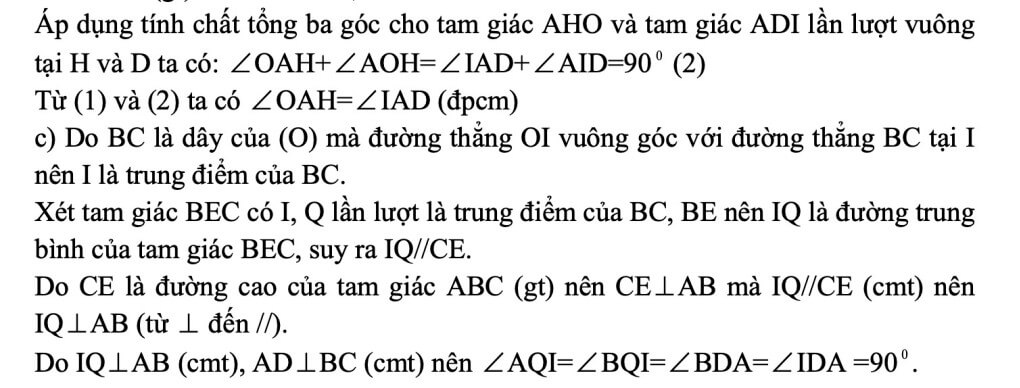 Áp dụng tính chất tổng ba góc cho tam giác AHO và tam giác ADI lần lượt vuông tại H và D ta có: $\angle OAH + \angle AOH = \angle IAD + \angle AID = 90^0$ (2)

Từ (1) và (2) ta có $\angle OAH = \angle IAD$ (đpcm)

c) Do BC là dây của (O) mà đường thẳng OI vuông góc với đường thẳng BC tại I nên I là trung điểm của BC.

Xét tam giác BEC có I, Q lần lượt là trung điểm của BC, BE nên IQ là đường trung bình của tam giác BEC, suy ra IQ//CE.

Do CE là đường cao của tam giác ABC (gt) nên $CE \perp AB$ mà IQ//CE (cmt) nên $IQ \perp AB$ (từ $\perp$ đến //).

Do $IQ \perp AB$ (cmt), $AD \perp BC$ (cmt) nên $\angle AQI = \angle BQI = \angle BDA = \angle IDA = 90^0$.